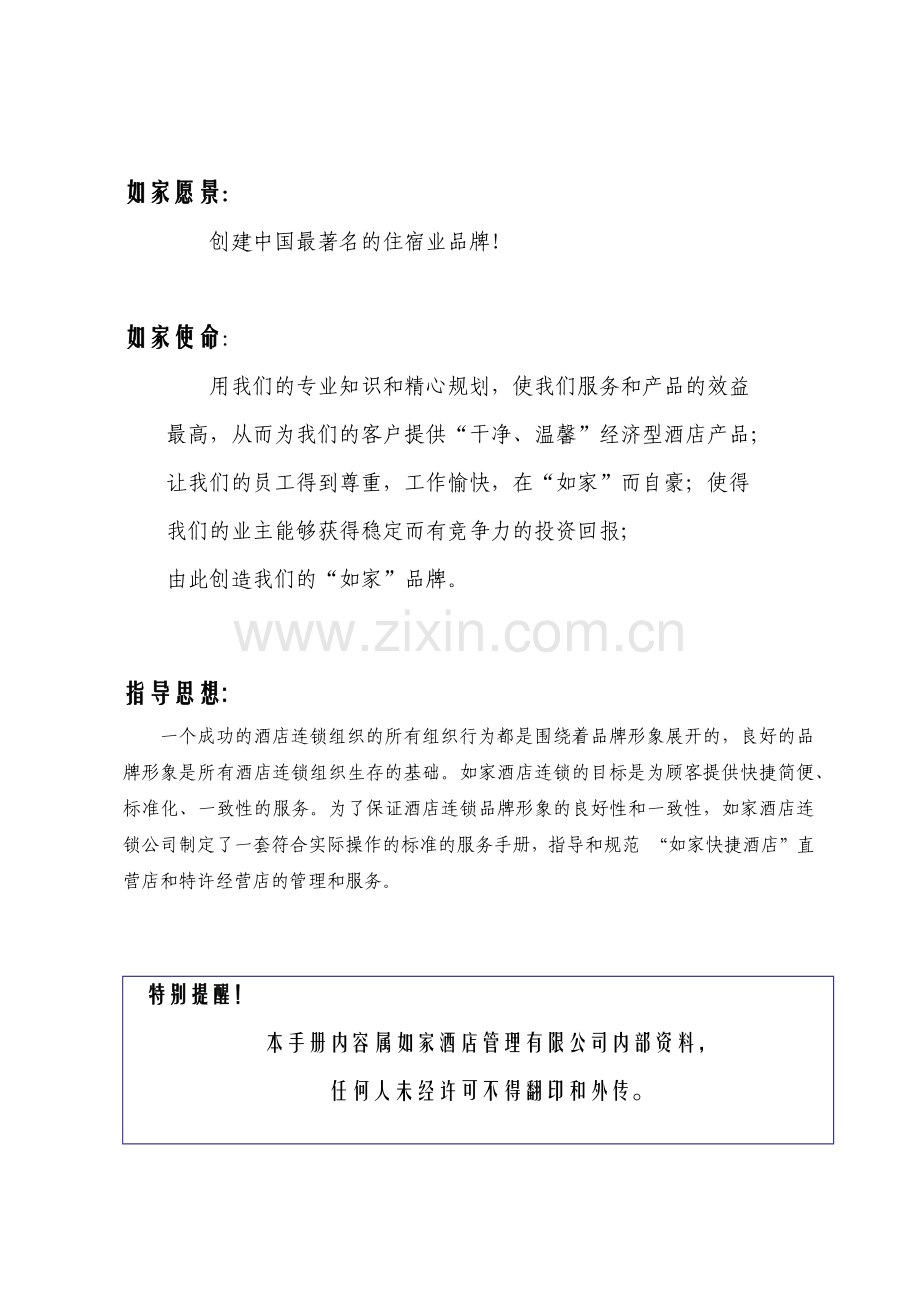 如家愿景:

创建中国最著名的住宿业品牌!

如家使命:

用我们的专业知识和精心规划，使我们服务和产品的效益最高，从而为我们的客户提供“干净、温馨”经济型酒店产品；让我们的员工得到尊重，工作愉快，在“如家”而自豪；使得我们的业主能够获得稳定而有竞争力的投资回报；由此创造我们的“如家”品牌。

www.zixin.com.cn

指导思想:

一个成功的酒店连锁组织的所有组织行为都是围绕着品牌形象展开的，良好的品牌形象是所有酒店连锁组织生存的基础。如家酒店连锁的目标是为顾客提供快捷简便、标准化、一致性的服务。为了保证酒店连锁品牌形象的良好性和一致性，如家酒店连锁公司制定了一套符合实际操作的标准的服务手册，指导和规范 “如家快捷酒店”直营店和特许经营店的管理和服务。

特别提醒!

本手册内容属如家酒店管理有限公司内部资料，

任何人未经许可不得翻印和外传。